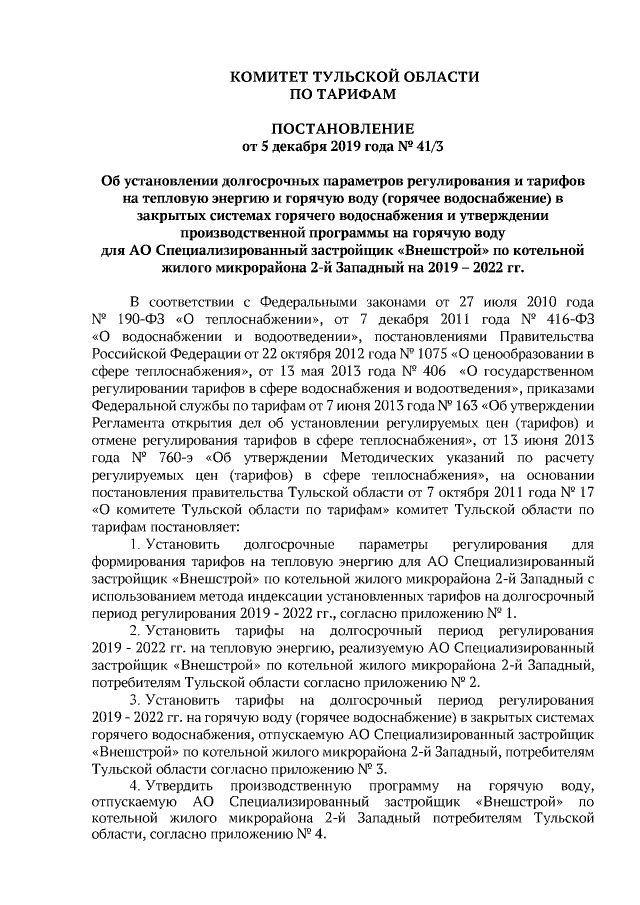 КОМИТЕТ ТУЛЬСКОЙ ОБЛАСТИ
ПО ТАРИФАМ

ПОСТАНОВЛЕНИЕ
от 5 декабря 2019 года № 41/3

Об установлении долгосрочных параметров регулирования и тарифов на тепловую энергию и горячую воду (горячее водоснабжение) в закрытых системах горячего водоснабжения и утверждении производственной программы на горячую воду для АО Специализированный застройщик «Внешстрой» по котельной жилого микрорайона 2-й Западный на 2019 – 2022 гг.

В соответствии с Федеральными законами от 27 июля 2010 года № 190-ФЗ «О теплоснабжении», от 7 декабря 2011 года № 416-ФЗ «О водоснабжении и водоотведении», постановлениями Правительства Российской Федерации от 22 октября 2012 года № 1075 «О ценообразовании в сфере теплоснабжения», от 13 мая 2013 года № 406 «О государственном регулировании тарифов в сфере водоснабжения и водоотведения», приказами Федеральной службы по тарифам от 7 июня 2013 года № 163 «Об утверждении Регламента открытия дел об установлении регулируемых цен (тарифов) и отмене регулирования тарифов в сфере теплоснабжения», от 13 июня 2013 года № 760-э «Об утверждении Методических указаний по расчету регулируемых цен (тарифов) в сфере теплоснабжения», на основании постановления правительства Тульской области от 7 октября 2011 года № 17 «О комитете Тульской области по тарифам» комитет Тульской области по тарифам постановляет:

1. Установить долгосрочные параметры регулирования для формирования тарифов на тепловую энергию для АО Специализированный застройщик «Внешстрой» по котельной жилого микрорайона 2-й Западный с использованием метода индексации установленных тарифов на долгосрочный период регулирования 2019 - 2022 гг., согласно приложению № 1.

2. Установить тарифы на долгосрочный период регулирования 2019 - 2022 гг. на тепловую энергию, реализуемую АО Специализированный застройщик «Внешстрой» по котельной жилого микрорайона 2-й Западный, потребителям Тульской области согласно приложению № 2.

3. Установить тарифы на долгосрочный период регулирования 2019 - 2022 гг. на горячую воду (горячее водоснабжение) в закрытых системах горячего водоснабжения, отпускаемую АО Специализированный застройщик «Внешстрой» по котельной жилого микрорайона 2-й Западный, потребителям Тульской области согласно приложению № 3.

4. Утвердить производственную программу на горячую воду, отпускаемую АО Специализированный застройщик «Внешстрой» по котельной жилого микрорайона 2-й Западный потребителям Тульской области, согласно приложению № 4.